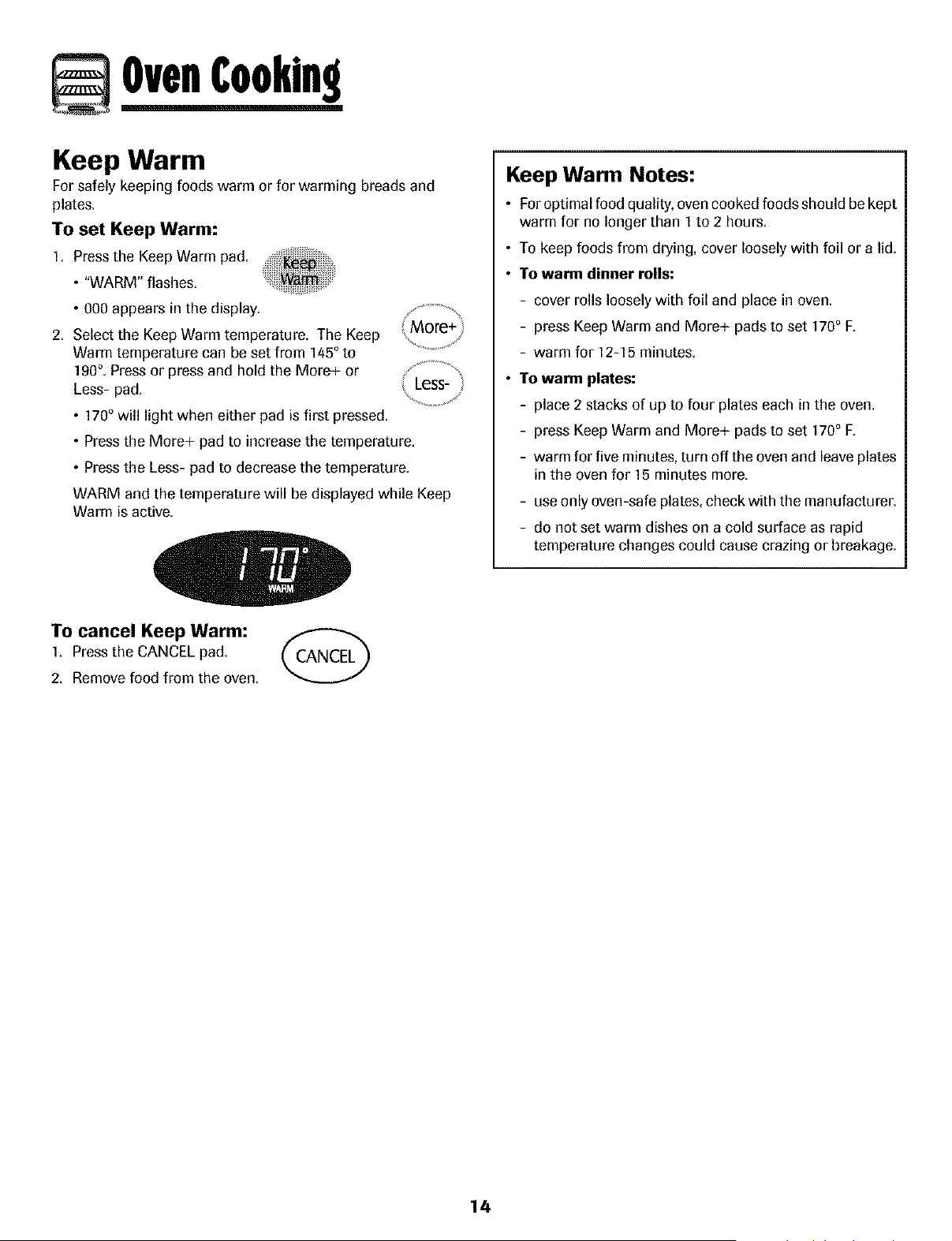 Oven Cooking

Keep Warm

For safely keeping foods warm or for warming breads and plates.

To set Keep Warm:

1. Press the Keep Warm pad.

Keep Warm

• "WARM" flashes.

• 000 appears in the display.

2. Select the Keep Warm temperature. The Keep Warm temperature can be set from 145° to 190°. Press or press and hold the More+ or Less- pad.

More+

Less-

• 170° will light when either pad is first pressed.

• Press the More+ pad to increase the temperature.

• Press the Less- pad to decrease the temperature.

WARM and the temperature will be displayed while Keep Warm is active.

170°
WARM

To cancel Keep Warm:

1. Press the CANCEL pad.

CANCEL

2. Remove food from the oven.

Keep Warm Notes:

• For optimal food quality, oven cooked foods should be kept warm for no longer than 1 to 2 hours.

• To keep foods from drying, cover loosely with foil or a lid.

• To warm dinner rolls:

- cover rolls loosely with foil and place in oven.

- press Keep Warm and More+ pads to set 170° F.

- warm for 12-15 minutes.

• To warm plates:

- place 2 stacks of up to four plates each in the oven.

- press Keep Warm and More+ pads to set 170° F.

- warm for five minutes, turn off the oven and leave plates in the oven for 15 minutes more.

- use only oven-safe plates, check with the manufacturer.

- do not set warm dishes on a cold surface as rapid temperature changes could cause crazing or breakage.

14